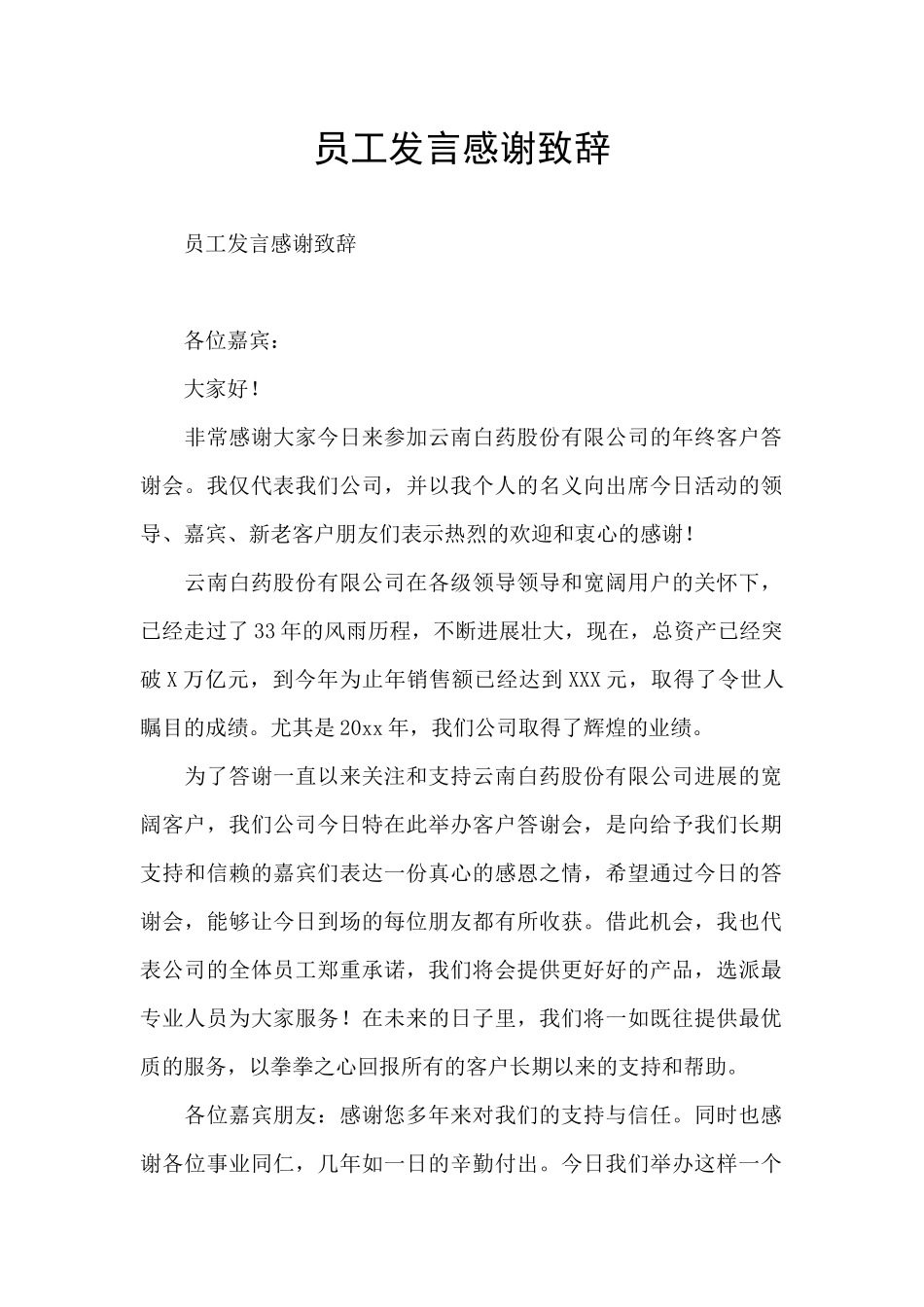 员工发言感谢致辞

员工发言感谢致辞

各位嘉宾：

大家好！

非常感谢大家今日来参加云南白药股份有限公司的年终客户答谢会。我仅代表我们公司，并以我个人的名义向出席今日活动的领导、嘉宾、新老客户朋友们表示热烈的欢迎和衷心的感谢！

云南白药股份有限公司在各级领导领导和宽阔用户的关怀下，已经走过了33年的风雨历程，不断进展壮大，现在，总资产已经突破X万亿元，到今年为止年销售额已经达到XXX元，取得了令世人瞩目的成绩。尤其是20xx年，我们公司取得了辉煌的业绩。

为了答谢一直以来关注和支持云南白药股份有限公司进展的宽阔客户，我们公司今日特在此举办客户答谢会，是向给予我们长期支持和信赖的嘉宾们表达一份真心的感恩之情，希望通过今日的答谢会，能够让今日到场的每位朋友都有所收获。借此机会，我也代表公司的全体员工郑重承诺，我们将会提供更好好的产品，选派最专业人员为大家服务！在未来的日子里，我们将一如既往提供最优质的服务，以拳拳之心回报所有的客户长期以来的支持和帮助。

各位嘉宾朋友：感谢您多年来对我们的支持与信任。同时也感谢各位事业同仁，几年如一日的辛勤付出。今日我们举办这样一个